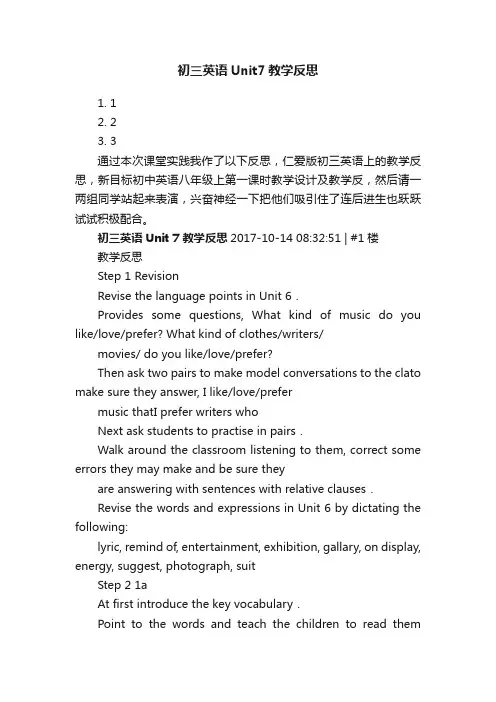 初三英语 Unit7 教学反思

1. 1
2. 2
3. 3

通过本次课堂实践我作了以下反思，仁爱版初三英语上的教学反思，新目标初中英语八年级上第一课时教学设计及教学反，然后请一两组同学站起来表演，兴奋神经一下把他们吸引住了连后进生也跃跃试试积极配合。

初三英语 Unit 7 教学反思 2017-10-14 08:32:51 | #1 楼

教学反思

Step 1 Revision

Revise the language points in Unit 6 .

Provides some questions, What kind of music do you like/love/prefer? What kind of clothes/writers/

movies/ do you like/love/prefer?

Then ask two pairs to make model conversations to the clato make sure they answer, I like/love/prefer

music thatI prefer writers who

Next ask students to practise in pairs .

Walk around the classroom listening to them, correct some errors they may make and be sure they

are answering with sentences with relative clauses .

Revise the words and expressions in Unit 6 by dictating the following:

lyric, remind of, entertainment, exhibition, gallary, on display, energy, suggest, photograph, suit

Step 2 1a

At first introduce the key vocabulary .

Point to the words and teach the children to read them